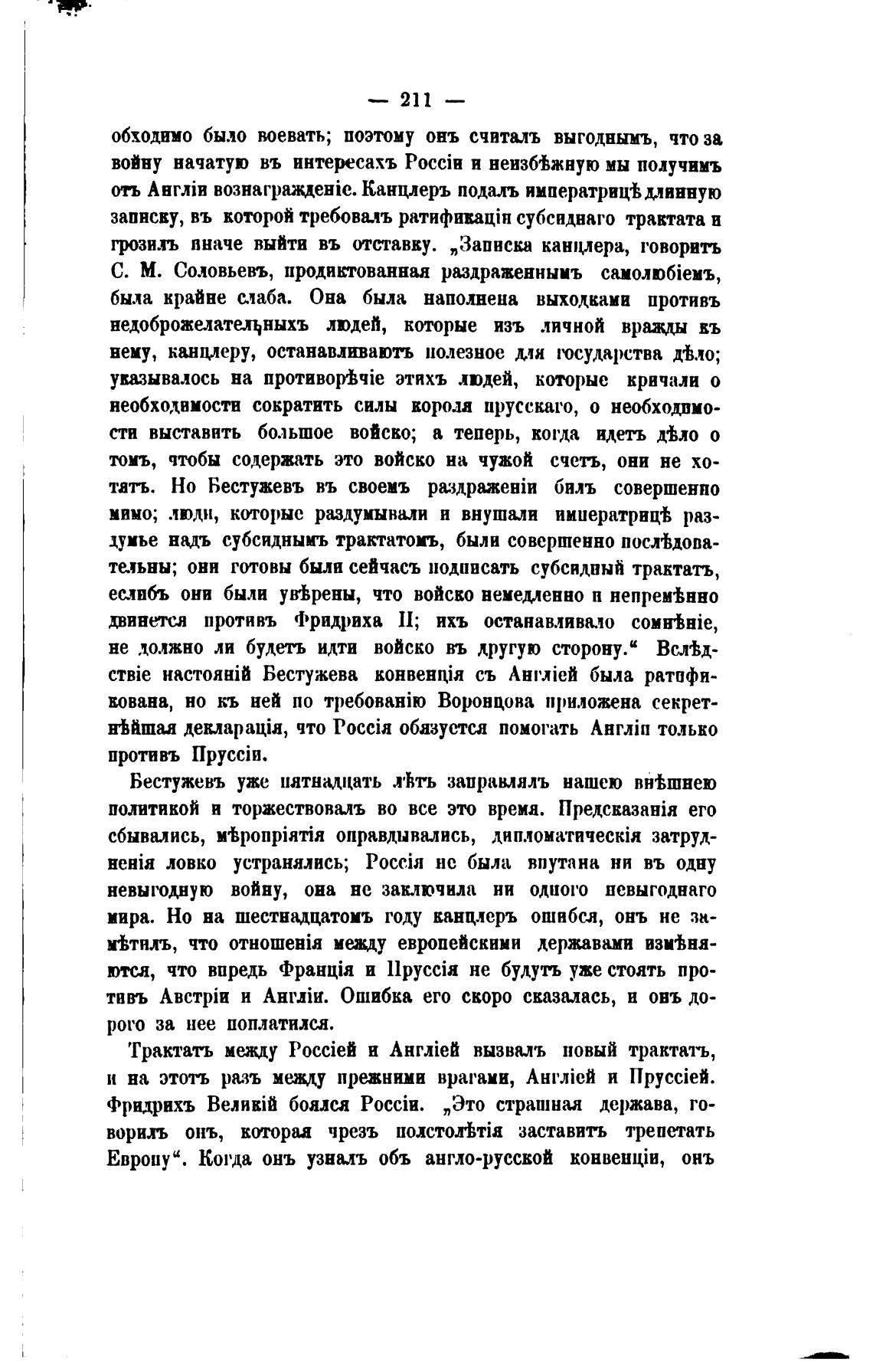 — 211 —

обходимо было воевать; поэтому онъ считалъ выгоднымъ, что за войну начатую въ интересахъ Россіи и неизбѣжную мы получимъ отъ Англіи вознагражденіе. Канцлеръ подалъ императрицѣ длинную записку, въ которой требовалъ ратификаціи субсиднаго трактата и грозилъ иначе выйти въ отставку. „Записка канцлера, говоритъ С. М. Соловьевъ, продиктованная раздраженнымъ самолюбіемъ, была крайне слаба. Она была наполнена выходками противъ недоброжелательныхъ людей, которые изъ личной вражды къ нему, канцлеру, останавливаютъ полезное для государства дѣло; указывалось на противорѣчіе этихъ людей, которые кричали о необходимости сократить силы короля прусскаго, о необходимости выставить большое войско; а теперь, когда идетъ дѣло о томъ, чтобы содержать это войско на чужой счетъ, они не хотятъ. Но Бестужевъ въ своемъ раздраженіи билъ совершенно мимо; люди, которые раздумывали и внушали императрицѣ раздумье надъ субсиднымъ трактатомъ, были совершенно послѣдовательны; они готовы были сейчасъ подписать субсидный трактатъ, еслибъ они были увѣрены, что войско немедленно и непремѣнно двинется противъ Фридриха II; ихъ останавливало сомнѣніе, не должно ли будетъ идти войско въ другую сторону.“ Вслѣдствіе настояній Бестужева конвенція съ Англіей была ратификована, но къ ней по требованію Воронцова приложена секретнѣйшая декларація, что Россія обязуется помогать Англіи только противъ Пруссіи.

Бестужевъ уже пятнадцать лѣтъ заправлялъ нашею внѣшнею политикой и торжествовалъ во все это время. Предсказанія его сбывались, мѣропріятія оправдывались, дипломатическія затрудненія ловко устранялись; Россія не была впутана ни въ одну невыгодную войну, она не заключила ни одного невыгоднаго мира. Но на шестнадцатомъ году канцлеръ ошибся, онъ не замѣтилъ, что отношенія между европейскими державами измѣняются, что впредь Франція и Пруссія не будутъ уже стоять противъ Австріи и Англіи. Ошибка его скоро сказалась, и онъ дорого за нее поплатился.

Трактатъ между Россіей и Англіей вызвалъ новый трактатъ, и на этотъ разъ между прежними врагами, Англіей и Пруссіей. Фридрихъ Великій боялся Россіи. „Это страшная держава, говорилъ онъ, которая чрезъ полстолѣтія заставитъ трепетать Европу“. Когда онъ узналъ объ англо-русской конвенціи, онъ